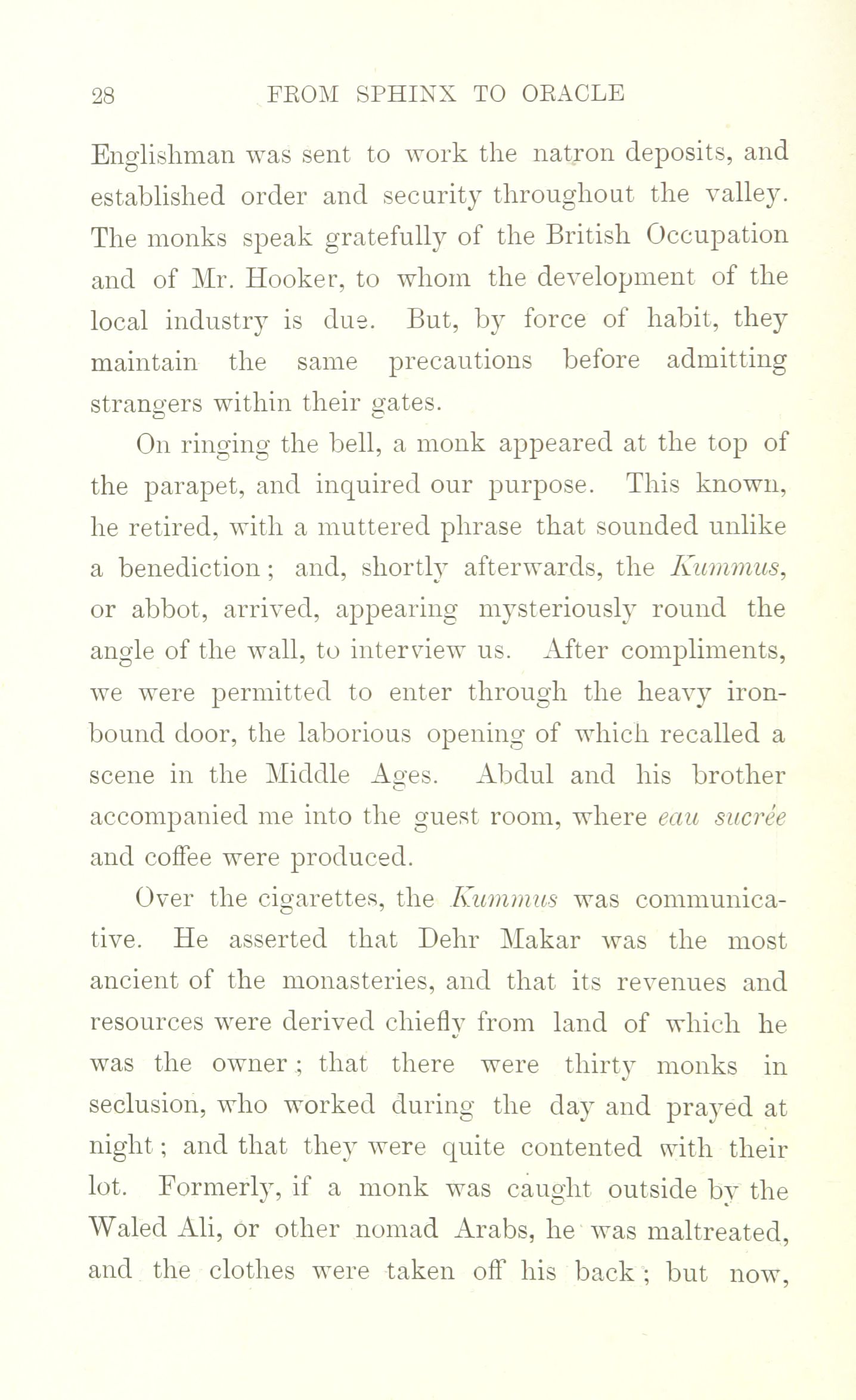 28 FROM SPHINX TO ORACLE

Englishman was sent to work the natron deposits, and established order and security throughout the valley. The monks speak gratefully of the British Occupation and of Mr. Hooker, to whom the development of the local industry is due. But, by force of habit, they maintain the same precautions before admitting strangers within their gates.

On ringing the bell, a monk appeared at the top of the parapet, and inquired our purpose. This known, he retired, with a muttered phrase that sounded unlike a benediction; and, shortly afterwards, the Kummus, or abbot, arrived, appearing mysteriously round the angle of the wall, to interview us. After compliments, we were permitted to enter through the heavy iron-bound door, the laborious opening of which recalled a scene in the Middle Ages. Abdul and his brother accompanied me into the guest room, where eau sucrée and coffee were produced.

Over the cigarettes, the Kummus was communicative. He asserted that Dehr Makar was the most ancient of the monasteries, and that its revenues and resources were derived chiefly from land of which he was the owner; that there were thirty monks in seclusion, who worked during the day and prayed at night; and that they were quite contented with their lot. Formerly, if a monk was caught outside by the Waled Ali, or other nomad Arabs, he was maltreated, and the clothes were taken off his back; but now,